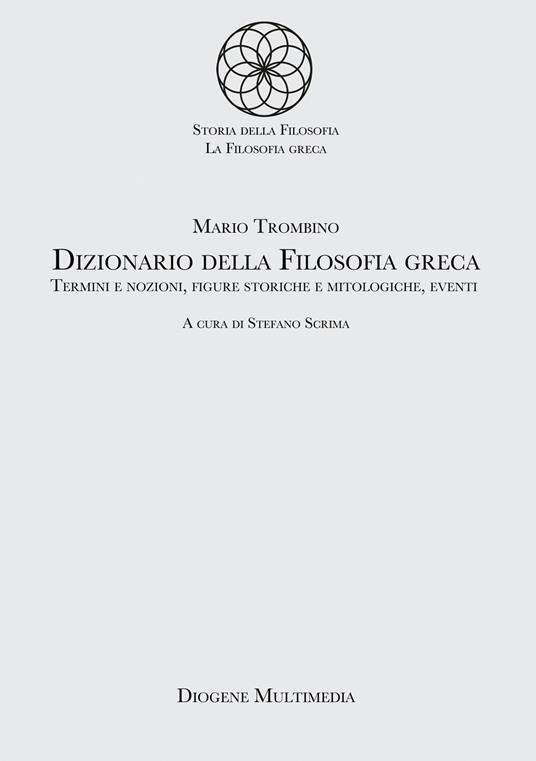 Storia della Filosofia
La Filosofia greca

Mario Trombino

Dizionario della Filosofia greca

Termini e nozioni, figure storiche e mitologiche, eventi

A cura di Stefano Scrima

Diogene Multimedia